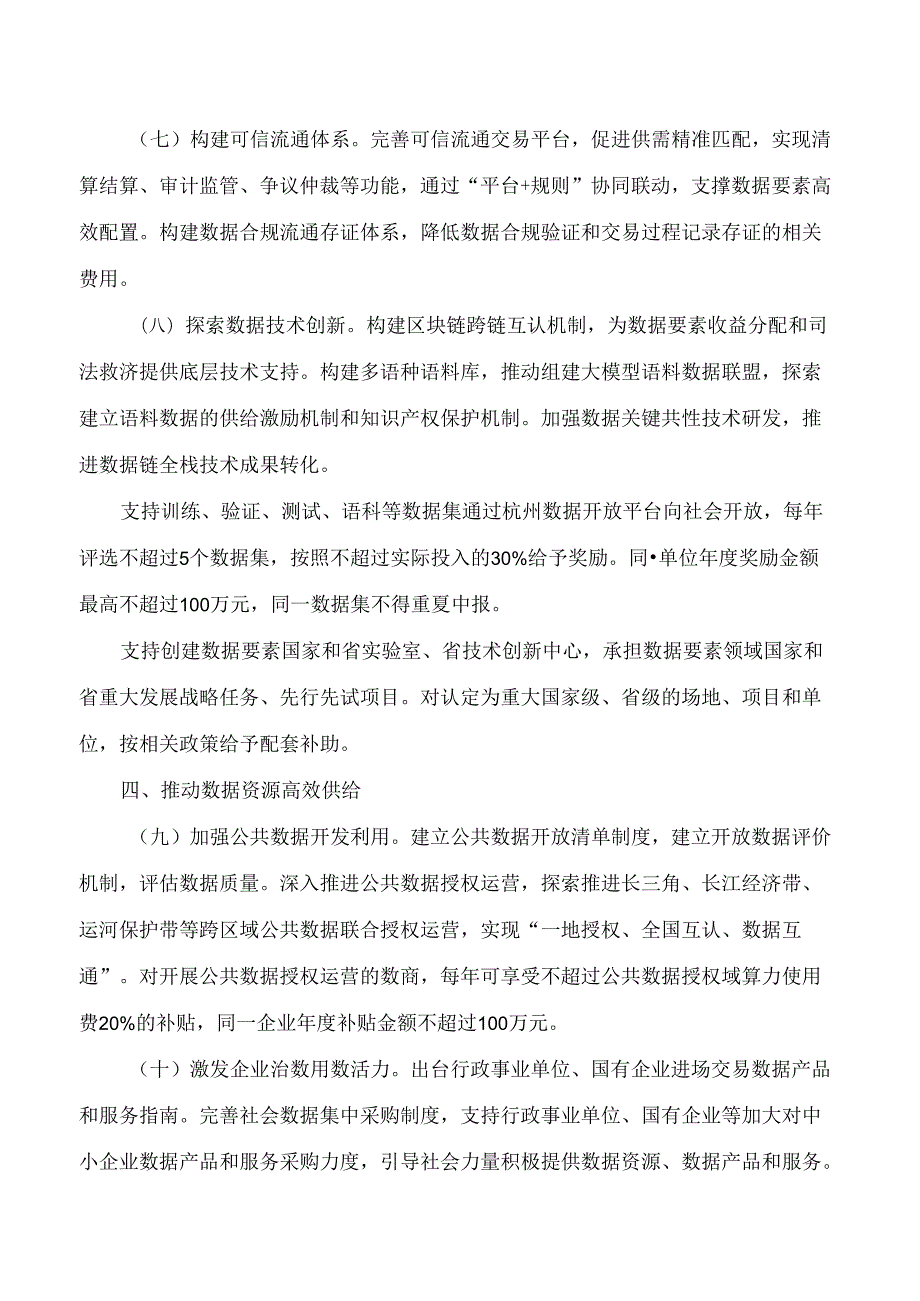 （七）构建可信流通体系。完善可信流通交易平台，促进供需精准匹配，实现清算结算、审计监管、争议仲裁等功能，通过“平台+规则”协同联动，支撑数据要素高效配置。构建数据合规流通存证体系，降低数据合规验证和交易过程记录存证的相关费用。

（八）探索数据技术创新。构建区块链跨链互认机制，为数据要素收益分配和司法救济提供底层技术支持。构建多语种语料库，推动组建大模型语料数据联盟，探索建立语料数据的供给激励机制和知识产权保护机制。加强数据关键共性技术研发，推进数据链全栈技术成果转化。

支持训练、验证、测试、语科等数据集通过杭州数据开放平台向社会开放，每年评选不超过5个数据集，按照不超过实际投入的30%给予奖励。同•单位年度奖励金额最高不超过100万元，同一数据集不得重夏中报。

支持创建数据要素国家和省实验室、省技术创新中心，承担数据要素领域国家和省重大发展战略任务、先行先试项目。对认定为重大国家级、省级的场地、项目和单位，按相关政策给予配套补助。

四、推动数据资源高效供给

（九）加强公共数据开发利用。建立公共数据开放清单制度，建立开放数据评价机制，评估数据质量。深入推进公共数据授权运营，探索推进长三角、长江经济带、运河保护带等跨区域公共数据联合授权运营，实现“一地授权、全国互认、数据互通”。对开展公共数据授权运营的数商，每年可享受不超过公共数据授权域算力使用费20%的补贴，同一企业年度补贴金额不超过100万元。

（十）激发企业治数用数活力。出台行政事业单位、国有企业进场交易数据产品和服务指南。完善社会数据集中采购制度，支持行政事业单位、国有企业等加大对中小企业数据产品和服务采购力度，引导社会力量积极提供数据资源、数据产品和服务。